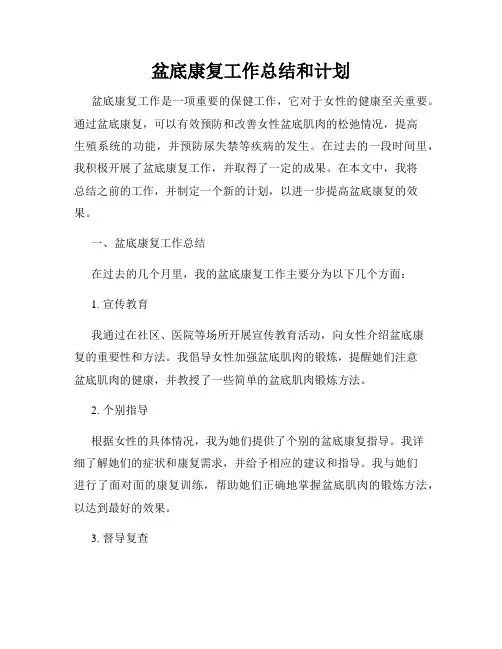 盆底康复工作总结和计划

盆底康复工作是一项重要的保健工作，它对于女性的健康至关重要。通过盆底康复，可以有效预防和改善女性盆底肌肉的松弛情况，提高生殖系统的功能，并预防尿失禁等疾病的发生。在过去的一段时间里，我积极开展了盆底康复工作，并取得了一定的成果。在本文中，我将总结之前的工作，并制定一个新的计划，以进一步提高盆底康复的效果。

一、盆底康复工作总结

在过去的几个月里，我的盆底康复工作主要分为以下几个方面：

1. 宣传教育

我通过在社区、医院等场所开展宣传教育活动，向女性介绍盆底康复的重要性和方法。我倡导女性加强盆底肌肉的锻炼，提醒她们注意盆底肌肉的健康，并教授了一些简单的盆底肌肉锻炼方法。

2. 个别指导

根据女性的具体情况，我为她们提供了个别的盆底康复指导。我详细了解她们的症状和康复需求，并给予相应的建议和指导。我与她们进行了面对面的康复训练，帮助她们正确地掌握盆底肌肉的锻炼方法，以达到最好的效果。

3. 督导复查